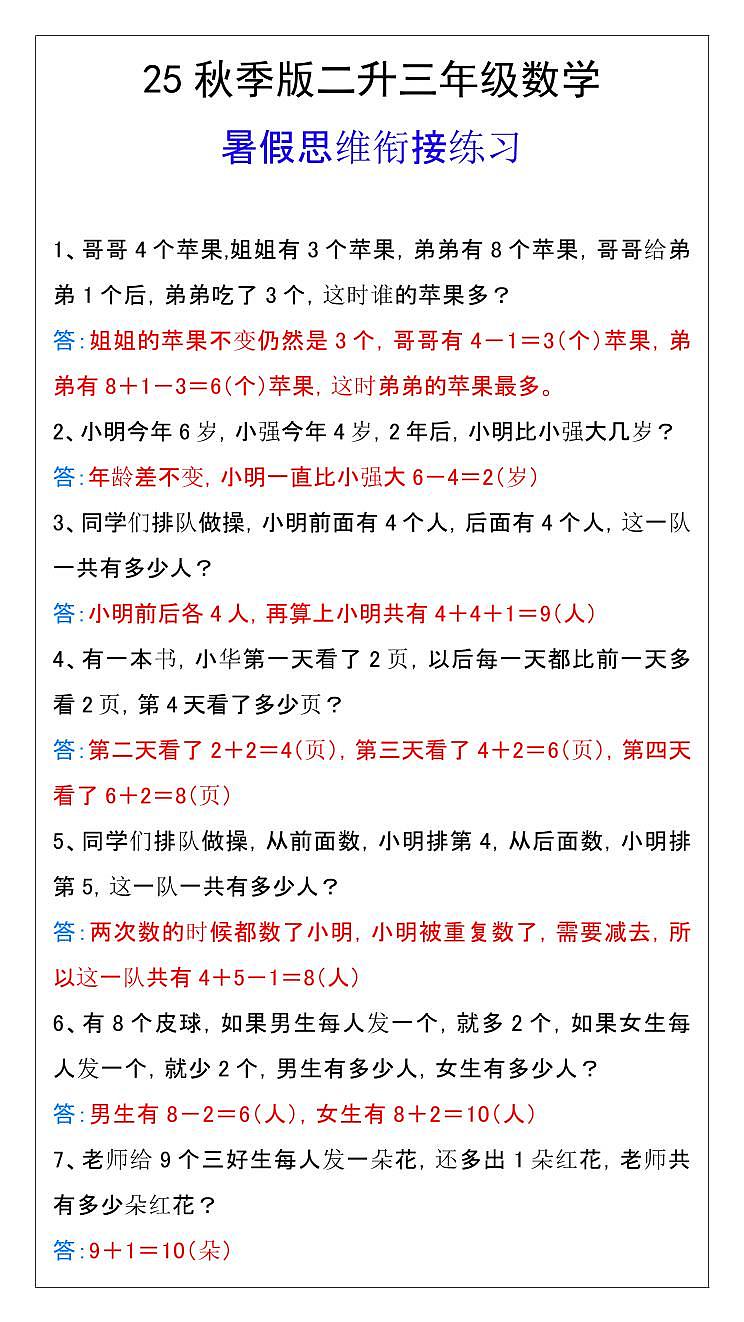 25 秋季版二升三年级数学

暑假思维衔接练习

1、哥哥 4 个苹果,姐姐有 3 个苹果, 弟弟有 8 个苹果, 哥哥给弟弟 1 个后, 弟弟吃了 3 个, 这时谁的苹果多?

答:姐姐的苹果不变仍然是 3 个, 哥哥有 $4-1=3$(个)苹果, 弟弟有 $8+1-3=6$(个)苹果, 这时弟弟的苹果最多。

2、小明今年 6 岁, 小强今年 4 岁, 2 年后, 小明比小强大几岁?

答:年龄差不变, 小明一直比小强大 $6-4=2$(岁)

3、同学们排队做操, 小明前面有 4 个人, 后面有 4 个人, 这一队一共有多少人?

答:小明前后各 4 人, 再算上小明共有 $4+4+1=9$(人)

4、有一本书, 小华第一天看了 2 页, 以后每一天都比前一天多看 2 页, 第 4 天看了多少页?

答:第二天看了 $2+2=4$(页), 第三天看了 $4+2=6$(页), 第四天看了 $6+2=8$(页)

5、同学们排队做操, 从前面数, 小明排第 4, 从后面数, 小明排第 5, 这一队一共有多少人?

答:两次数的时候都数了小明, 小明被重复数了, 需要减去, 所以这一队共有 $4+5-1=8$(人)

6、有 8 个皮球, 如果男生每人发一个, 就多 2 个, 如果女生每人发一个, 就少 2 个, 男生有多少人, 女生有多少人?

答:男生有 $8-2=6$(人), 女生有 $8+2=10$(人)

7、老师给 9 个三好生每人发一朵花, 还多出 1 朵红花, 老师共有多少朵红花?

答:$9+1=10$(朵)